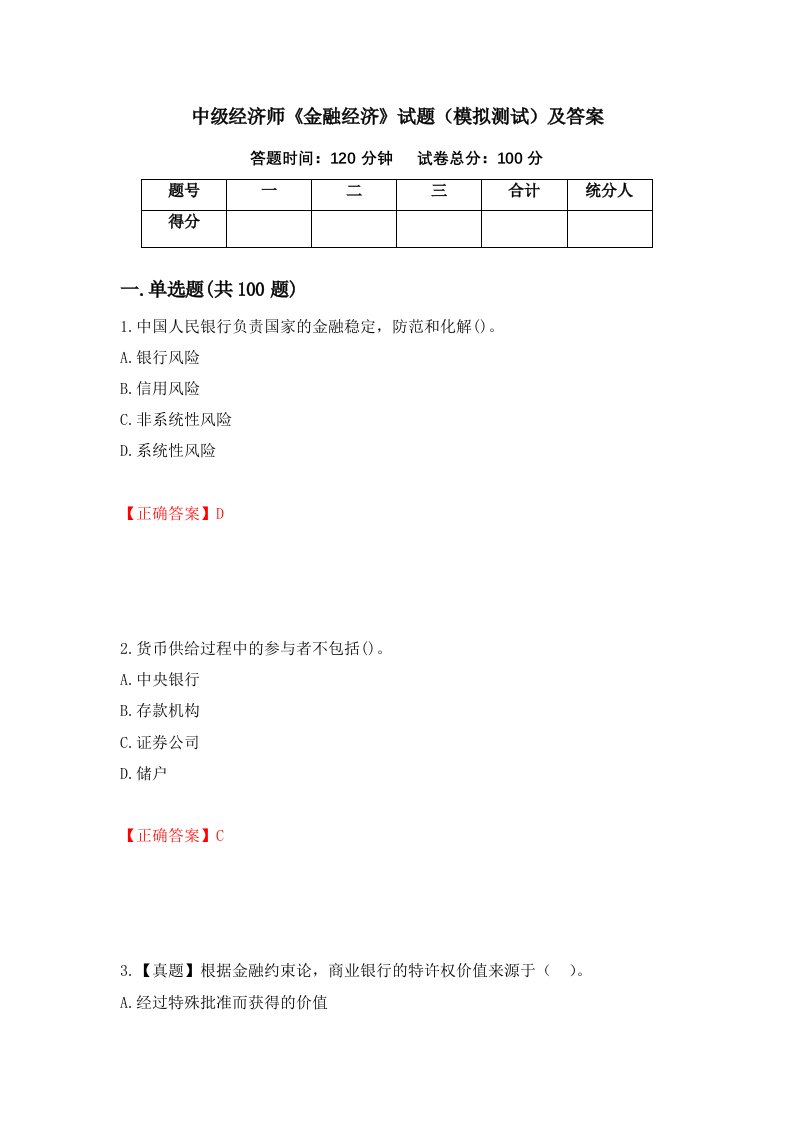 中级经济师《金融经济》试题（模拟测试）及答案

答题时间：120 分钟　试卷总分：100 分

| 题号 | 一 | 二 | 三 | 合计 | 统分人 |
|---|---|---|---|---|---|
| 得分 | | | | | |

一.单选题(共 100 题)

1.中国人民银行负责国家的金融稳定，防范和化解()。

A.银行风险

B.信用风险

C.非系统性风险

D.系统性风险

【正确答案】D

2.货币供给过程中的参与者不包括()。

A.中央银行

B.存款机构

C.证券公司

D.储户

【正确答案】C

3.【真题】根据金融约束论，商业银行的特许权价值来源于（　）。

A.经过特殊批准而获得的价值